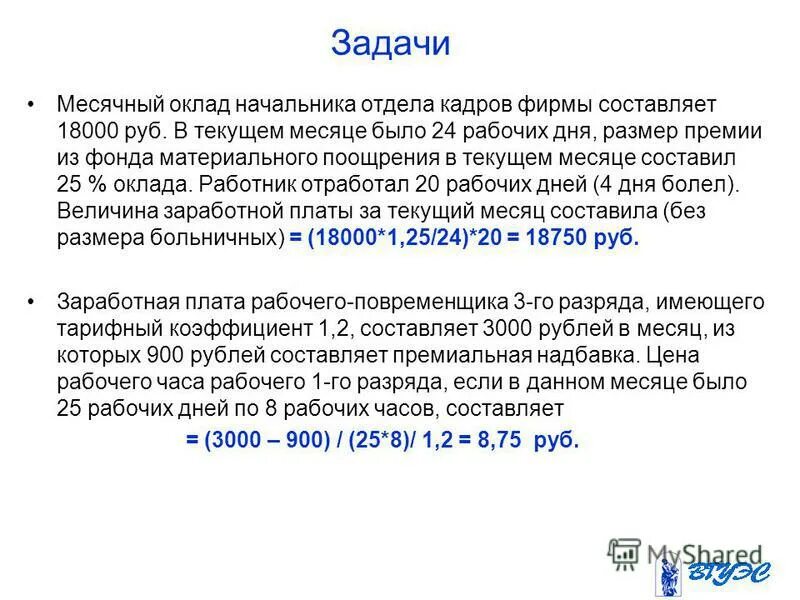 Задачи

• Месячный оклад начальника отдела кадров фирмы составляет 18000 руб. В текущем месяце было 24 рабочих дня, размер премии из фонда материального поощрения в текущем месяце составил 25 % оклада. Работник отработал 20 рабочих дней (4 дня болел). Величина заработной платы за текущий месяц составила (без размера больничных) = (18000*1,25/24)*20 = 18750 руб.

• Заработная плата рабочего-повременщика 3-го разряда, имеющего тарифный коэффициент 1,2, составляет 3000 рублей в месяц, из которых 900 рублей составляет премиальная надбавка. Цена рабочего часа рабочего 1-го разряда, если в данном месяце было 25 рабочих дней по 8 рабочих часов, составляет

= (3000 – 900) / (25*8)/ 1,2 = 8,75 руб.

MyShared

ВГУЭС